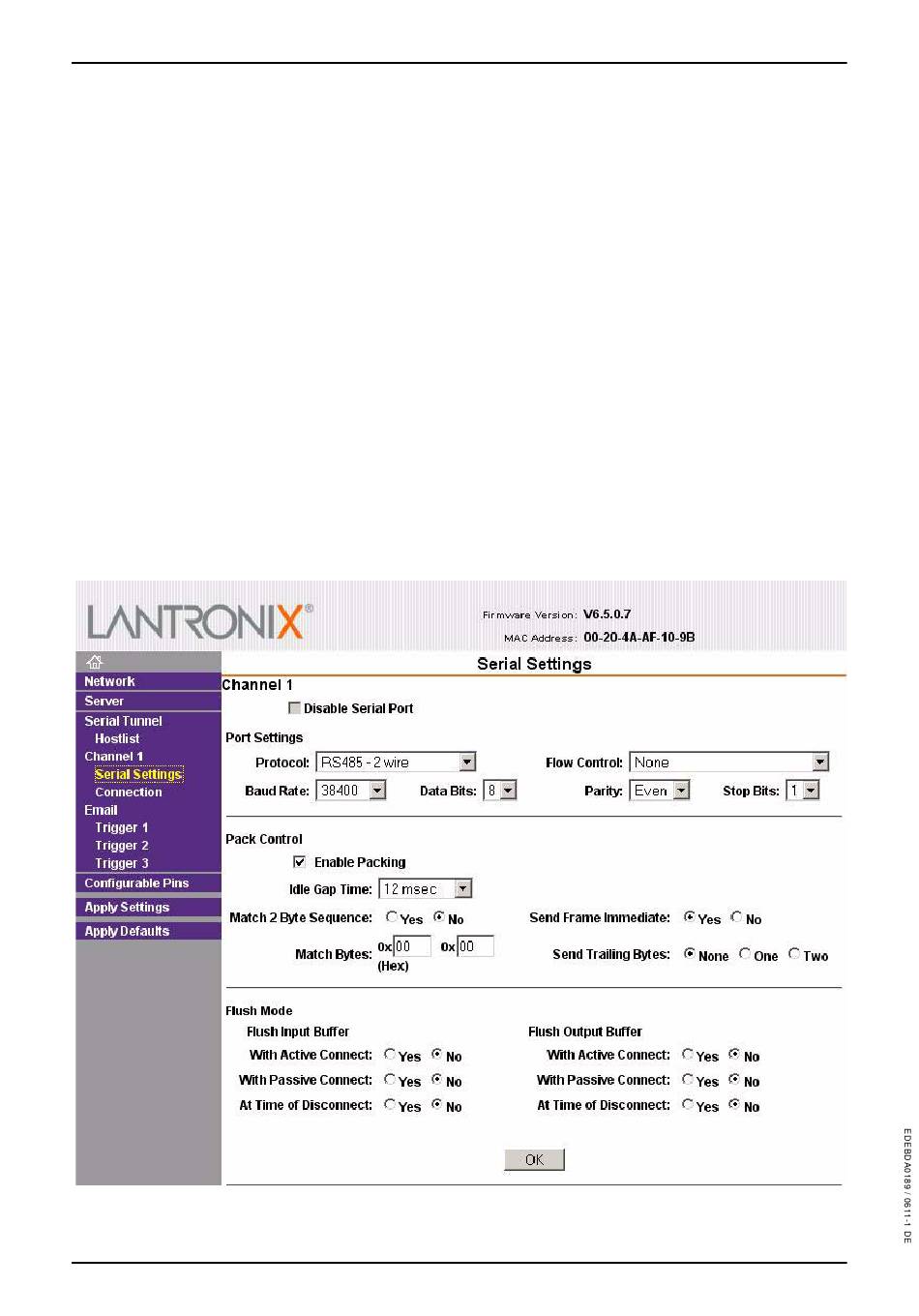 LANTRONIX®

Firmware Version: V6.5.0.7
MAC Address: 00-20-4A-AF-10-9B

Network
Server
Serial Tunnel
Hostlist
Channel 1
Serial Settings
Connection
Email
Trigger 1
Trigger 2
Trigger 3
Configurable Pins
Apply Settings
Apply Defaults

Serial Settings

Channel 1

Disable Serial Port

Port Settings

Protocol: RS485 - 2 wire
Flow Control: None
Baud Rate: 38400
Data Bits: 8
Parity: Even
Stop Bits: 1

Pack Control

Enable Packing
Idle Gap Time: 12 msec
Match 2 Byte Sequence: Yes No
Send Frame Immediate: Yes No
Match Bytes: 0x 00 0x 00 (Hex)
Send Trailing Bytes: None One Two

Flush Mode

Flush Input Buffer
With Active Connect: Yes No
With Passive Connect: Yes No
At Time of Disconnect: Yes No

Flush Output Buffer
With Active Connect: Yes No
With Passive Connect: Yes No
At Time of Disconnect: Yes No

OK

EDEBDA0189 / 0811-1 DE